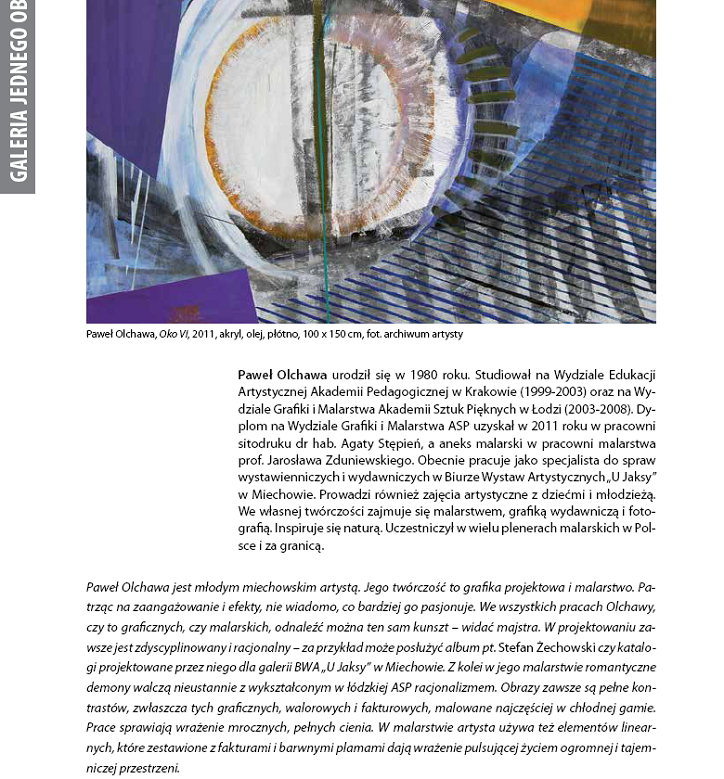 GALERIA JEDNEGO OB

Paweł Olchawa, Oko VI, 2011, akryl, olej, płótno, 100 x 150 cm, fot. archiwum artysty

Paweł Olchawa urodził się w 1980 roku. Studiował na Wydziale Edukacji Artystycznej Akademii Pedagogicznej w Krakowie (1999-2003) oraz na Wydziale Grafiki i Malarstwa Akademii Sztuk Pięknych w Łodzi (2003-2008). Dyplom na Wydziale Grafiki i Malarstwa ASP uzyskał w 2011 roku w pracowni sitodruku dr hab. Agaty Stępień, a aneks malarski w pracowni malarstwa prof. Jarosława Zduniewskiego. Obecnie pracuje jako specjalista do spraw wystawienniczych i wydawniczych w Biurze Wystaw Artystycznych „U Jaksy" w Miechowie. Prowadzi również zajęcia artystyczne z dziećmi i młodzieżą. We własnej twórczości zajmuje się malarstwem, grafiką wydawniczą i fotografią. Inspiruje się naturą. Uczestniczył w wielu plenerach malarskich w Polsce i za granicą.

Paweł Olchawa jest młodym miechowskim artystą. Jego twórczość to grafika projektowa i malarstwo. Patrząc na zaangażowanie i efekty, nie wiadomo, co bardziej go pasjonuje. We wszystkich pracach Olchawy, czy to graficznych, czy malarskich, odnaleźć można ten sam kunszt – widać majstra. W projektowaniu zawsze jest zdyscyplinowany i racjonalny – za przykład może posłużyć album pt. Stefan Żechowski czy katalogi projektowane przez niego dla galerii BWA „U Jaksy" w Miechowie. Z kolei w jego malarstwie romantyczne demony walczą nieustannie z wykształconym w łódzkiej ASP racjonalizmem. Obrazy zawsze są pełne kontrastów, zwłaszcza tych graficznych, walorowych i fakturowych, malowane najczęściej w chłodnej gamie. Prace sprawiają wrażenie mrocznych, pełnych cienia. W malarstwie artysta używa też elementów linearnych, które zestawione z fakturami i barwnymi plamami dają wrażenie pulsującej życiem ogromnej i tajemniczej przestrzeni.